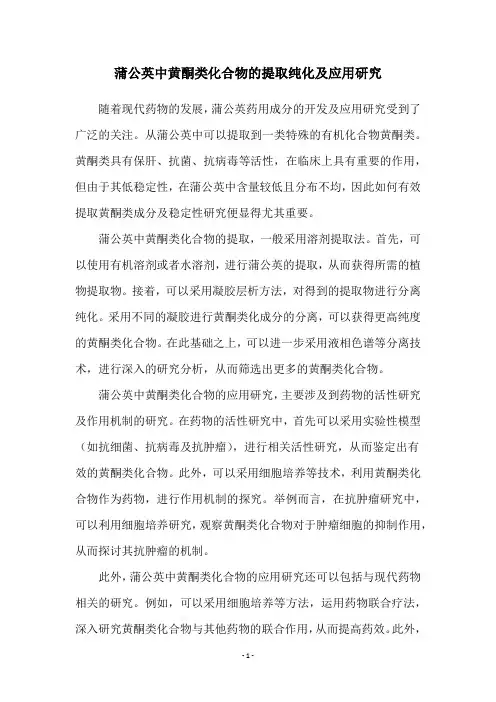 蒲公英中黄酮类化合物的提取纯化及应用研究

随着现代药物的发展，蒲公英药用成分的开发及应用研究受到了广泛的关注。从蒲公英中可以提取到一类特殊的有机化合物黄酮类。黄酮类具有保肝、抗菌、抗病毒等活性，在临床上具有重要的作用，但由于其低稳定性，在蒲公英中含量较低且分布不均，因此如何有效提取黄酮类成分及稳定性研究便显得尤其重要。

蒲公英中黄酮类化合物的提取，一般采用溶剂提取法。首先，可以使用有机溶剂或者水溶剂，进行蒲公英的提取，从而获得所需的植物提取物。接着，可以采用凝胶层析方法，对得到的提取物进行分离纯化。采用不同的凝胶进行黄酮类化成分的分离，可以获得更高纯度的黄酮类化合物。在此基础之上，可以进一步采用液相色谱等分离技术，进行深入的研究分析，从而筛选出更多的黄酮类化合物。

蒲公英中黄酮类化合物的应用研究，主要涉及到药物的活性研究及作用机制的研究。在药物的活性研究中，首先可以采用实验性模型（如抗细菌、抗病毒及抗肿瘤），进行相关活性研究，从而鉴定出有效的黄酮类化合物。此外，可以采用细胞培养等技术，利用黄酮类化合物作为药物，进行作用机制的探究。举例而言，在抗肿瘤研究中，可以利用细胞培养研究，观察黄酮类化合物对于肿瘤细胞的抑制作用，从而探讨其抗肿瘤的机制。

此外，蒲公英中黄酮类化合物的应用研究还可以包括与现代药物相关的研究。例如，可以采用细胞培养等方法，运用药物联合疗法，深入研究黄酮类化合物与其他药物的联合作用，从而提高药效。此外，

- 1 -